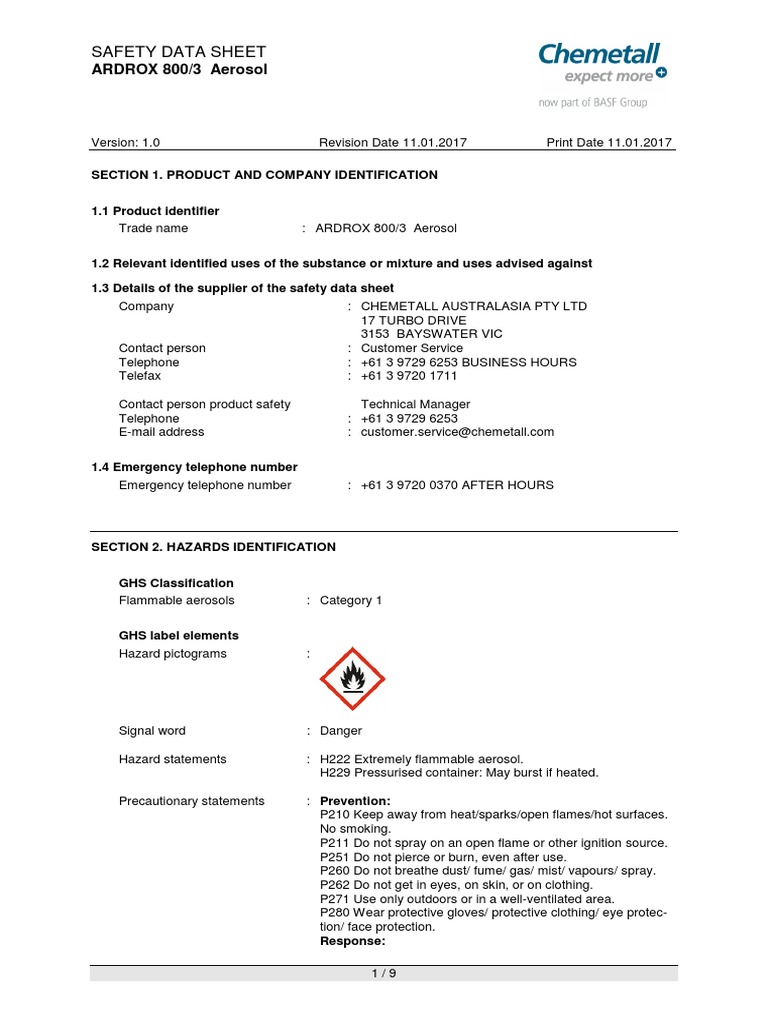 SAFETY DATA SHEET
ARDROX 800/3 Aerosol

Chemetall
expect more
now part of BASF Group

Version: 1.0 Revision Date 11.01.2017 Print Date 11.01.2017

SECTION 1. PRODUCT AND COMPANY IDENTIFICATION

1.1 Product identifier
Trade name : ARDROX 800/3 Aerosol

1.2 Relevant identified uses of the substance or mixture and uses advised against

1.3 Details of the supplier of the safety data sheet
Company : CHEMETALL AUSTRALASIA PTY LTD
17 TURBO DRIVE
3153 BAYSWATER VIC
Contact person : Customer Service
Telephone : +61 3 9729 6253 BUSINESS HOURS
Telefax : +61 3 9720 1711

Contact person product safety Technical Manager
Telephone : +61 3 9729 6253
E-mail address : customer.service@chemetall.com

1.4 Emergency telephone number
Emergency telephone number : +61 3 9720 0370 AFTER HOURS

SECTION 2. HAZARDS IDENTIFICATION

GHS Classification
Flammable aerosols : Category 1

GHS label elements
Hazard pictograms :

Signal word : Danger

Hazard statements : H222 Extremely flammable aerosol.
H229 Pressurised container: May burst if heated.

Precautionary statements : Prevention:
P210 Keep away from heat/sparks/open flames/hot surfaces. No smoking.
P211 Do not spray on an open flame or other ignition source.
P251 Do not pierce or burn, even after use.
P260 Do not breathe dust/ fume/ gas/ mist/ vapours/ spray.
P262 Do not get in eyes, on skin, or on clothing.
P271 Use only outdoors or in a well-ventilated area.
P280 Wear protective gloves/ protective clothing/ eye protection/ face protection.
Response:

1 / 9